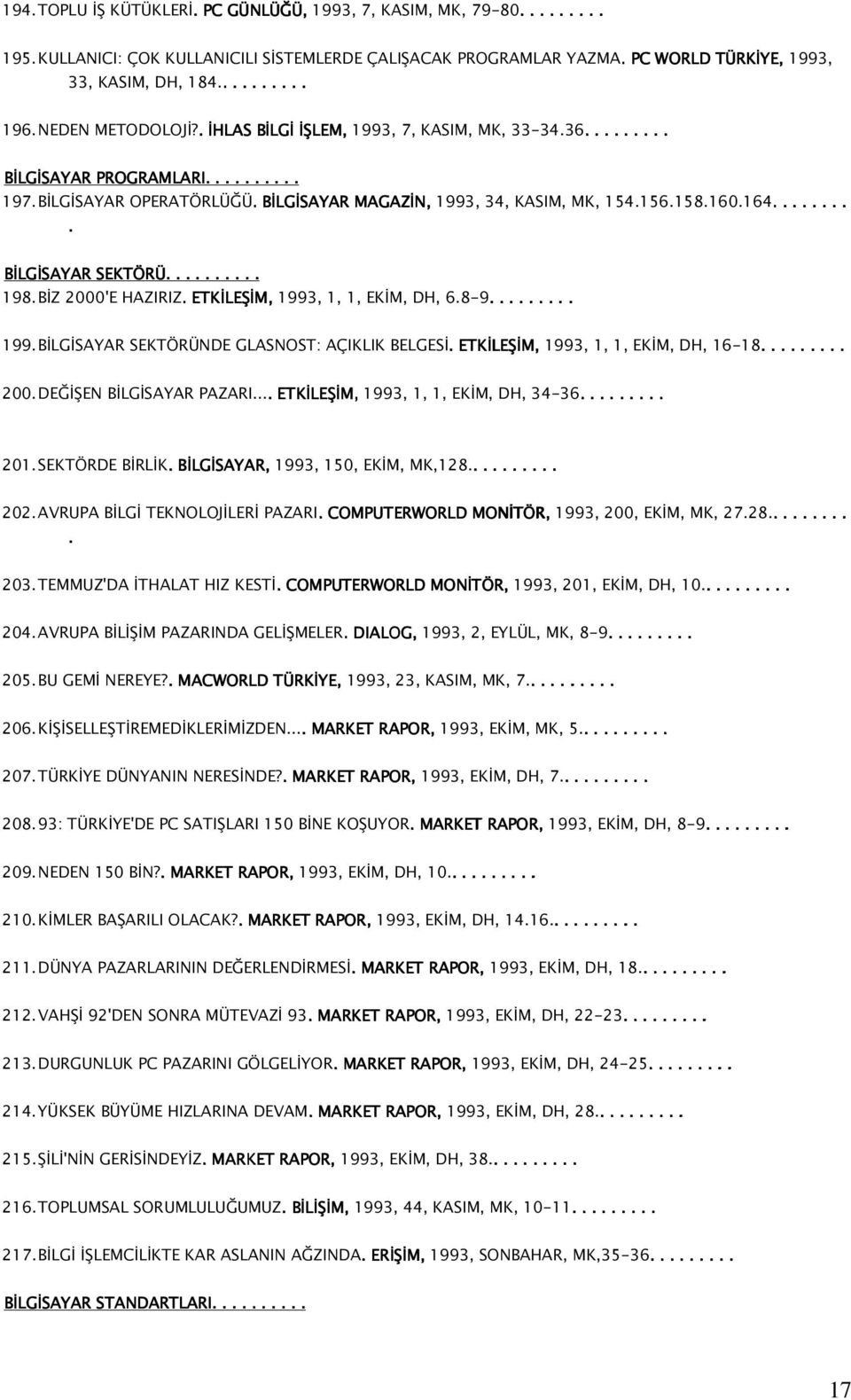 194. TOPLU İŞ KÜTÜKLERİ. PC GÜNLÜĞÜ, 1993, 7, KASIM, MK, 79-80.........

195. KULLANICI: ÇOK KULLANICILI SİSTEMLERDE ÇALIŞACAK PROGRAMLAR YAZMA. PC WORLD TÜRKİYE, 1993, 33, KASIM, DH, 184..........

196. NEDEN METODOLOJİ?. İHLAS BİLGİ İŞLEM, 1993, 7, KASIM, MK, 33-34.36.........

BİLGİSAYAR PROGRAMLARI..........

197. BİLGİSAYAR OPERATÖRLÜĞÜ. BİLGİSAYAR MAGAZİN, 1993, 34, KASIM, MK, 154.156.158.160.164.........

BİLGİSAYAR SEKTÖRÜ..........

198. BİZ 2000'E HAZIRIZ. ETKİLEŞİM, 1993, 1, 1, EKİM, DH, 6.8-9.........

199. BİLGİSAYAR SEKTÖRÜNDE GLASNOST: AÇIKLIK BELGESİ. ETKİLEŞİM, 1993, 1, 1, EKİM, DH, 16-18.........

200. DEĞİŞEN BİLGİSAYAR PAZARI.... ETKİLEŞİM, 1993, 1, 1, EKİM, DH, 34-36.........

201. SEKTÖRDE BİRLİK. BİLGİSAYAR, 1993, 150, EKİM, MK,128..........

202. AVRUPA BİLGİ TEKNOLOJİLERİ PAZARI. COMPUTERWORLD MONİTÖR, 1993, 200, EKİM, MK, 27.28..........

203. TEMMUZ'DA İTHALAT HIZ KESTİ. COMPUTERWORLD MONİTÖR, 1993, 201, EKİM, DH, 10..........

204. AVRUPA BİLİŞİM PAZARINDA GELİŞMELER. DIALOG, 1993, 2, EYLÜL, MK, 8-9.........

205. BU GEMİ NEREYE?. MACWORLD TÜRKİYE, 1993, 23, KASIM, MK, 7..........

206. KİŞİSELLEŞTİREMEDİKLERİMİZDEN.... MARKET RAPOR, 1993, EKİM, MK, 5..........

207. TÜRKİYE DÜNYANIN NERESİNDE?. MARKET RAPOR, 1993, EKİM, DH, 7..........

208. 93: TÜRKİYE'DE PC SATIŞLARI 150 BİNE KOŞUYOR. MARKET RAPOR, 1993, EKİM, DH, 8-9.........

209. NEDEN 150 BİN?. MARKET RAPOR, 1993, EKİM, DH, 10..........

210. KİMLER BAŞARILI OLACAK?. MARKET RAPOR, 1993, EKİM, DH, 14.16..........

211. DÜNYA PAZARLARININ DEĞERLENDİRMESİ. MARKET RAPOR, 1993, EKİM, DH, 18..........

212. VAHŞİ 92'DEN SONRA MÜTEVAZİ 93. MARKET RAPOR, 1993, EKİM, DH, 22-23.........

213. DURGUNLUK PC PAZARINI GÖLGELİYOR. MARKET RAPOR, 1993, EKİM, DH, 24-25.........

214. YÜKSEK BÜYÜME HIZLARINA DEVAM. MARKET RAPOR, 1993, EKİM, DH, 28..........

215. ŞİLİ'NİN GERİSİNDEYİZ. MARKET RAPOR, 1993, EKİM, DH, 38..........

216. TOPLUMSAL SORUMLULUĞUMUZ. BİLİŞİM, 1993, 44, KASIM, MK, 10-11.........

217. BİLGİ İŞLEMCİLİKTE KAR ASLANIN AĞZINDA. ERİŞİM, 1993, SONBAHAR, MK,35-36.........

BİLGİSAYAR STANDARTLARI..........

17